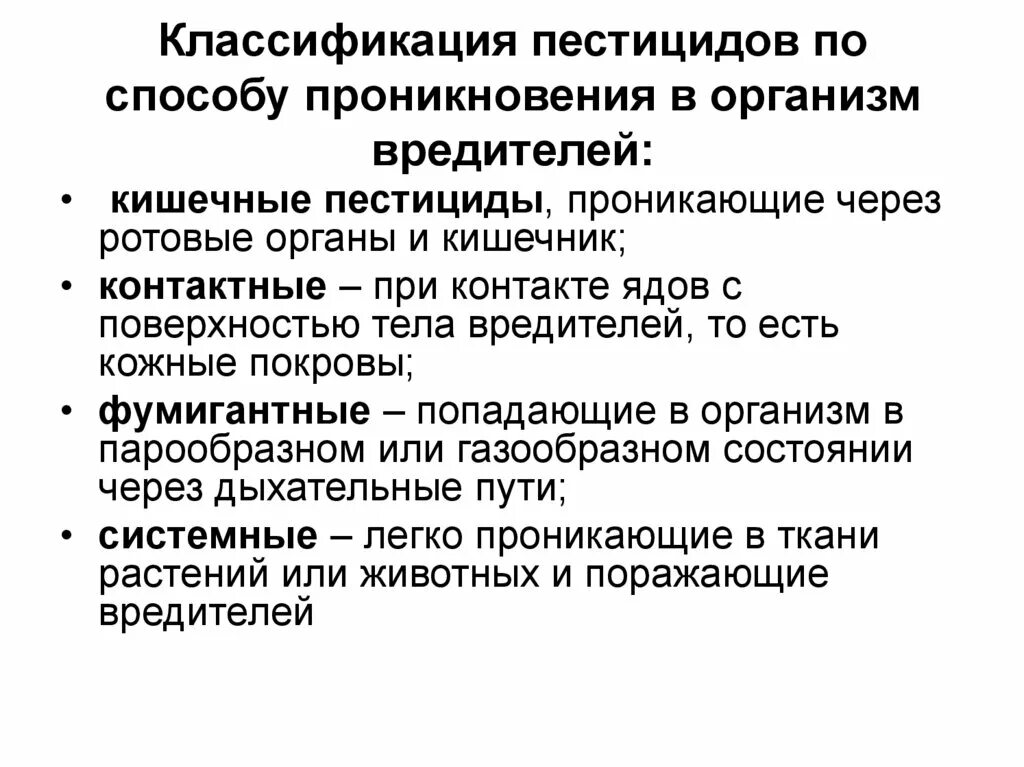 Классификация пестицидов по способу проникновения в организм вредителей:

• кишечные пестициды, проникающие через ротовые органы и кишечник;

• контактные – при контакте ядов с поверхностью тела вредителей, то есть кожные покровы;

• фумигантные – попадающие в организм в парообразном или газообразном состоянии через дыхательные пути;

• системные – легко проникающие в ткани растений или животных и поражающие вредителей